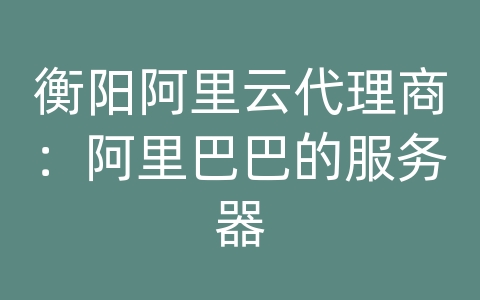 衡阳阿里云代理商：阿里巴巴的服务器